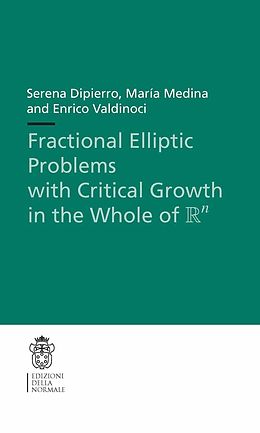 Serena Dipierro, María Medina and Enrico Valdinoci

Fractional Elliptic Problems with Critical Growth in the Whole of $\mathbb{R}^n$

EDIZIONI DELLA NORMALE